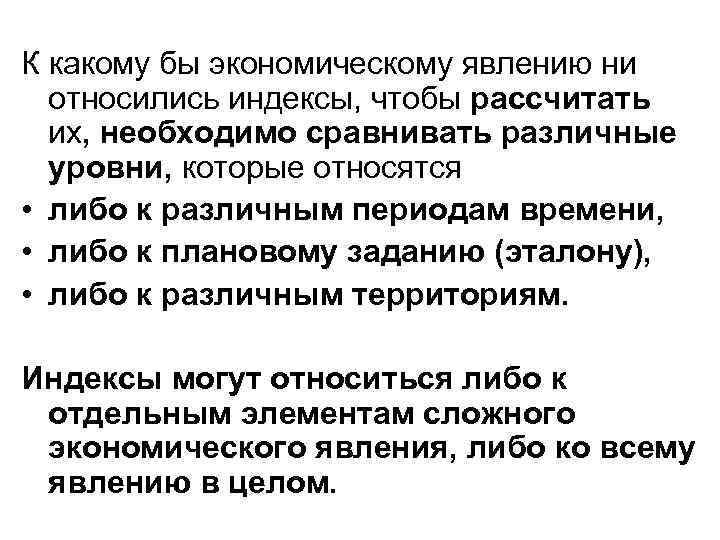 К какому бы экономическому явлению ни относились индексы, чтобы рассчитать их, необходимо сравнивать различные уровни, которые относятся

• либо к различным периодам времени,
• либо к плановому заданию (эталону),
• либо к различным территориям.

Индексы могут относиться либо к отдельным элементам сложного экономического явления, либо ко всему явлению в целом.